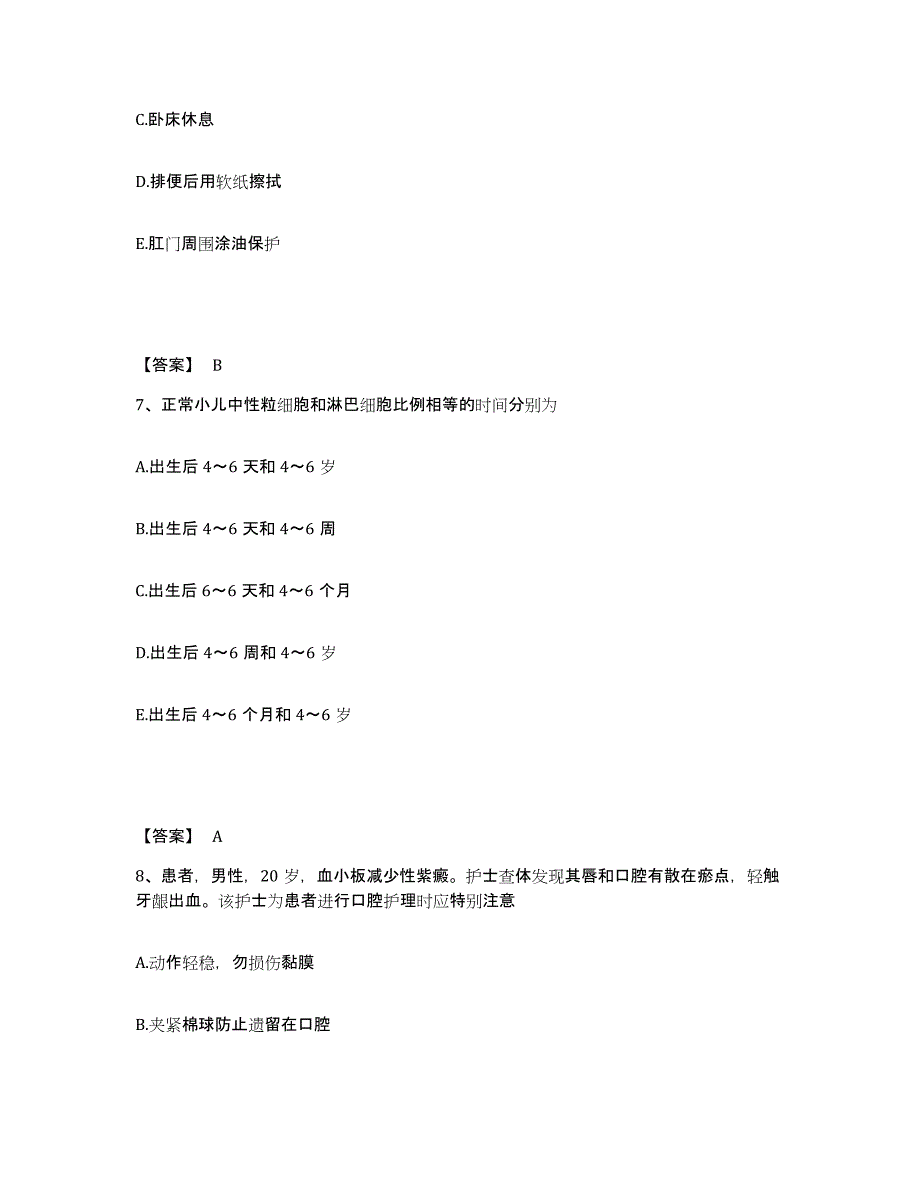 C.卧床休息

D.排便后用软纸擦拭

E.肛门周围涂油保护

【答案】 B

7、正常小儿中性粒细胞和淋巴细胞比例相等的时间分别为

A.出生后 4～6 天和 4～6 岁

B.出生后 4～6 天和 4～6 周

C.出生后 6～6 天和 4～6 个月

D.出生后 4～6 周和 4～6 岁

E.出生后 4～6 个月和 4～6 岁

【答案】 A

8、患者，男性，20 岁，血小板减少性紫癜。护士查体发现其唇和口腔有散在瘀点，轻触牙龈出血。该护士为患者进行口腔护理时应特别注意

A.动作轻稳，勿损伤黏膜

B.夹紧棉球防止遗留在口腔